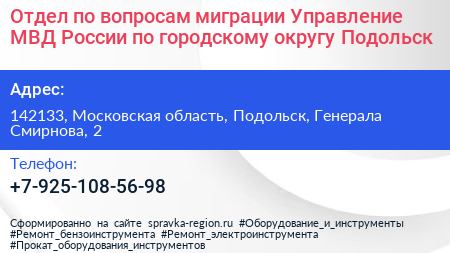 Отдел по вопросам миграции Управление МВД России по городскому округу Подольск

Адрес:

142133, Московская область, Подольск, Генерала Смирнова, 2

Телефон:

+7-925-108-56-98

Сформированно на сайте spravka-region.ru #Оборудование_и_инструменты #Ремонт_бензоинструмента #Ремонт_электроинструмента #Прокат_оборудования_инструментов